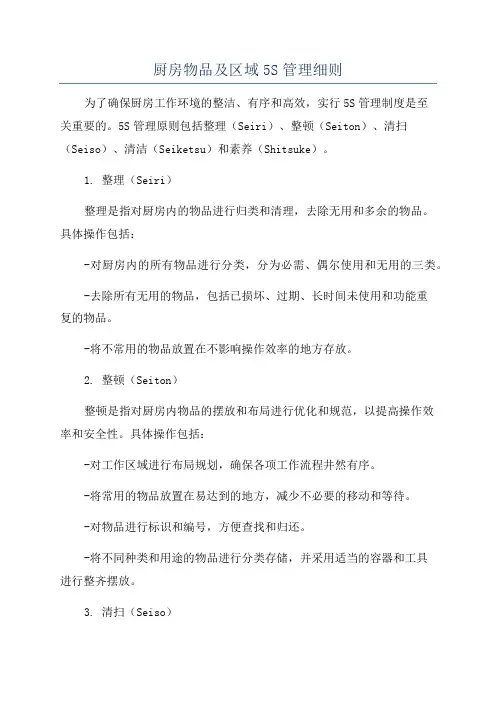 厨房物品及区域5S管理细则

为了确保厨房工作环境的整洁、有序和高效，实行5S管理制度是至关重要的。5S管理原则包括整理（Seiri）、整顿（Seiton）、清扫（Seiso）、清洁（Seiketsu）和素养（Shitsuke）。

1. 整理（Seiri）

整理是指对厨房内的物品进行归类和清理，去除无用和多余的物品。具体操作包括：

-对厨房内的所有物品进行分类，分为必需、偶尔使用和无用的三类。

-去除所有无用的物品，包括已损坏、过期、长时间未使用和功能重复的物品。

-将不常用的物品放置在不影响操作效率的地方存放。

2. 整顿（Seiton）

整顿是指对厨房内物品的摆放和布局进行优化和规范，以提高操作效率和安全性。具体操作包括：

-对工作区域进行布局规划，确保各项工作流程井然有序。

-将常用的物品放置在易达到的地方，减少不必要的移动和等待。

-对物品进行标识和编号，方便查找和归还。

-将不同种类和用途的物品进行分类存储，并采用适当的容器和工具进行整齐摆放。

3. 清扫（Seiso）